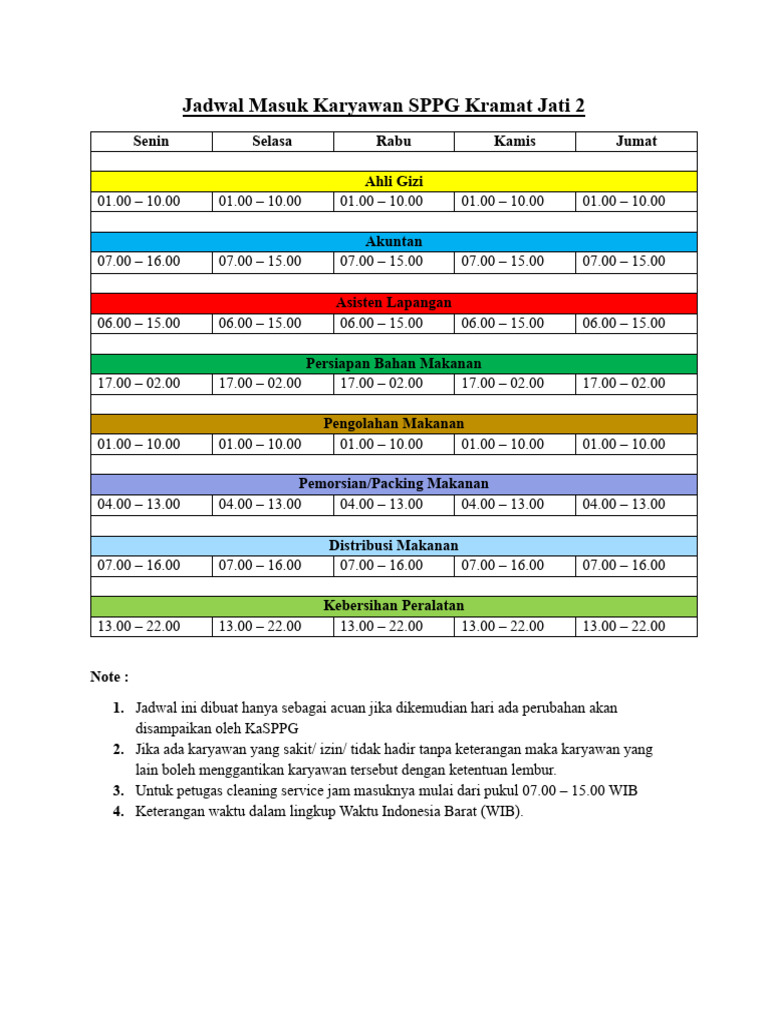 Jadwal Masuk Karyawan SPPG Kramat Jati 2

| Senin | Selasa | Rabu | Kamis | Jumat |
|---|---|---|---|---|
| | | | | |
| Ahli Gizi | | | | |
| 01.00 – 10.00 | 01.00 – 10.00 | 01.00 – 10.00 | 01.00 – 10.00 | 01.00 – 10.00 |
| | | | | |
| Akuntan | | | | |
| 07.00 – 16.00 | 07.00 – 15.00 | 07.00 – 15.00 | 07.00 – 15.00 | 07.00 – 15.00 |
| | | | | |
| Asisten Lapangan | | | | |
| 06.00 – 15.00 | 06.00 – 15.00 | 06.00 – 15.00 | 06.00 – 15.00 | 06.00 – 15.00 |
| | | | | |
| Persiapan Bahan Makanan | | | | |
| 17.00 – 02.00 | 17.00 – 02.00 | 17.00 – 02.00 | 17.00 – 02.00 | 17.00 – 02.00 |
| | | | | |
| Pengolahan Makanan | | | | |
| 01.00 – 10.00 | 01.00 – 10.00 | 01.00 – 10.00 | 01.00 – 10.00 | 01.00 – 10.00 |
| | | | | |
| Pemorsian/Packing Makanan | | | | |
| 04.00 – 13.00 | 04.00 – 13.00 | 04.00 – 13.00 | 04.00 – 13.00 | 04.00 – 13.00 |
| | | | | |
| Distribusi Makanan | | | | |
| 07.00 – 16.00 | 07.00 – 16.00 | 07.00 – 16.00 | 07.00 – 16.00 | 07.00 – 16.00 |
| | | | | |
| Kebersihan Peralatan | | | | |
| 13.00 – 22.00 | 13.00 – 22.00 | 13.00 – 22.00 | 13.00 – 22.00 | 13.00 – 22.00 |

Note :

1. Jadwal ini dibuat hanya sebagai acuan jika dikemudian hari ada perubahan akan disampaikan oleh KaSPPG
2. Jika ada karyawan yang sakit/ izin/ tidak hadir tanpa keterangan maka karyawan yang lain boleh menggantikan karyawan tersebut dengan ketentuan lembur.
3. Untuk petugas cleaning service jam masuknya mulai dari pukul 07.00 – 15.00 WIB
4. Keterangan waktu dalam lingkup Waktu Indonesia Barat (WIB).